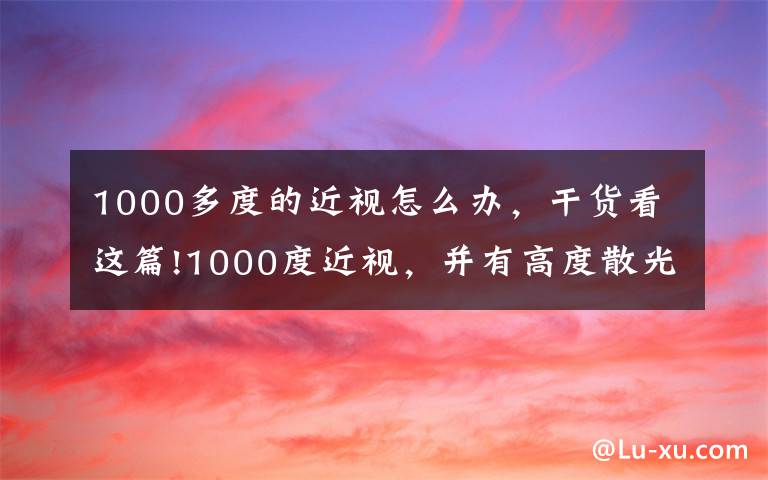 1000多度的近视怎么办，干货看这篇!1000度近视，并有高度散光

@Lu-xu.com